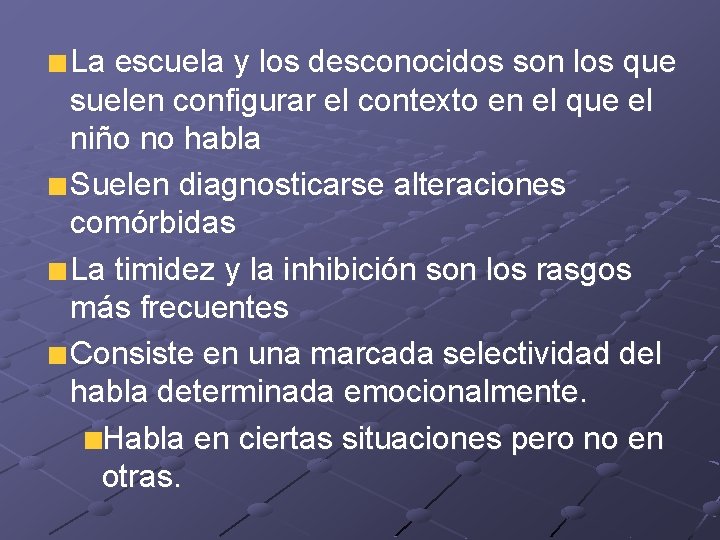 La escuela y los desconocidos son los que suelen configurar el contexto en el que el niño no habla

Suelen diagnosticarse alteraciones comórbidas

La timidez y la inhibición son los rasgos más frecuentes

Consiste en una marcada selectividad del habla determinada emocionalmente.

Habla en ciertas situaciones pero no en otras.